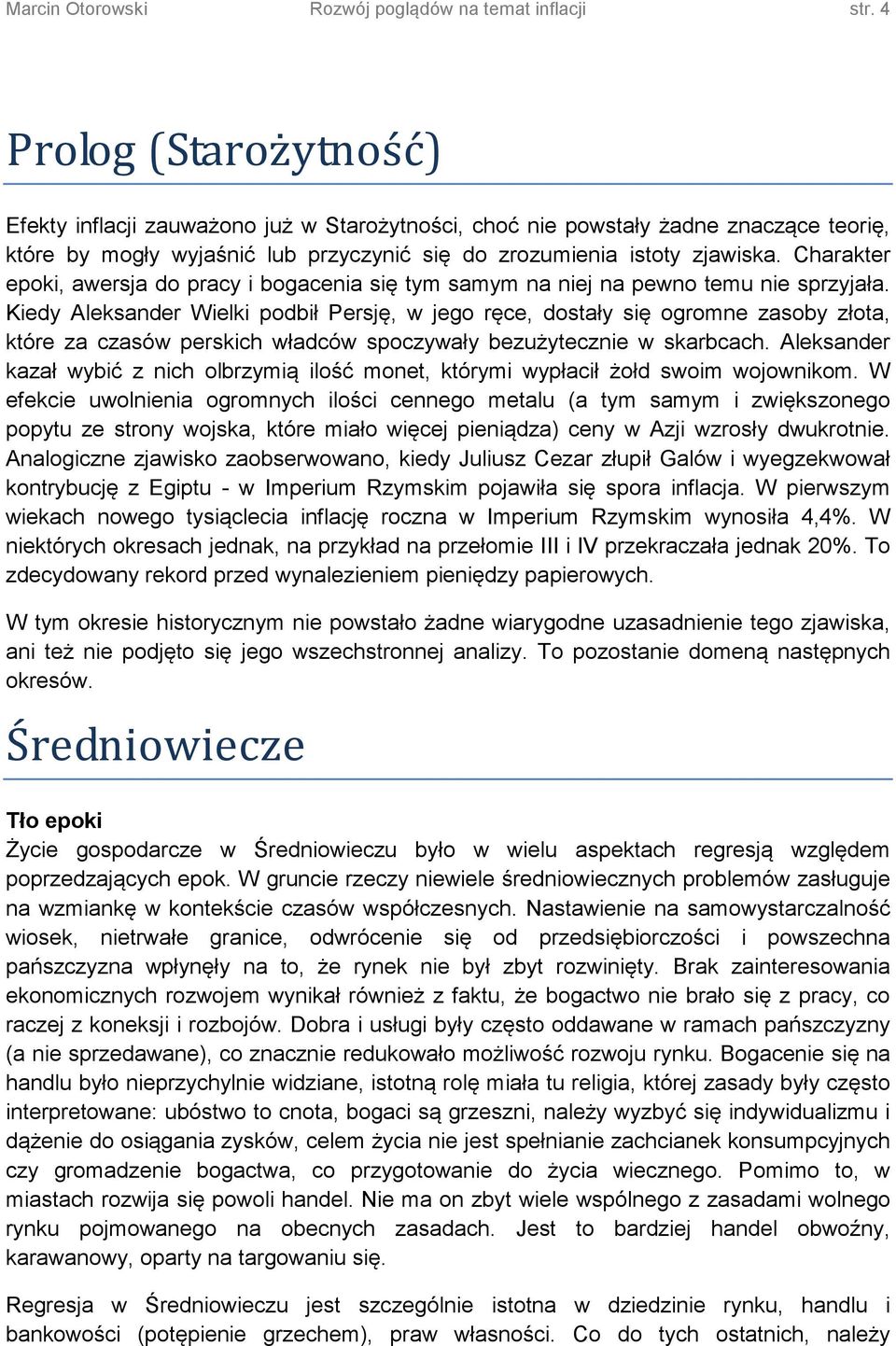 Marcin Otorowski Rozwój poglądów na temat inflacji str. 4

Prolog (Starożytność)

Efekty inflacji zauważono już w Starożytności, choć nie powstały żadne znaczące teorię, które by mogły wyjaśnić lub przyczynić się do zrozumienia istoty zjawiska. Charakter epoki, awersja do pracy i bogacenia się tym samym na niej na pewno temu nie sprzyjała. Kiedy Aleksander Wielki podbił Persję, w jego ręce, dostały się ogromne zasoby złota, które za czasów perskich władców spoczywały bezużytecznie w skarbcach. Aleksander kazał wybić z nich olbrzymią ilość monet, którymi wypłacił żołd swoim wojownikom. W efekcie uwolnienia ogromnych ilości cennego metalu (a tym samym i zwiększonego popytu ze strony wojska, które miało więcej pieniądza) ceny w Azji wzrosły dwukrotnie. Analogiczne zjawisko zaobserwowano, kiedy Juliusz Cezar złupił Galów i wyegzekwował kontrybucję z Egiptu - w Imperium Rzymskim pojawiła się spora inflacja. W pierwszym wiekach nowego tysiąclecia inflację roczna w Imperium Rzymskim wynosiła 4,4%. W niektórych okresach jednak, na przykład na przełomie III i IV przekraczała jednak 20%. To zdecydowany rekord przed wynalezieniem pieniędzy papierowych.

W tym okresie historycznym nie powstało żadne wiarygodne uzasadnienie tego zjawiska, ani też nie podjęto się jego wszechstronnej analizy. To pozostanie domeną następnych okresów.

Średniowiecze

Tło epoki
Życie gospodarcze w Średniowieczu było w wielu aspektach regresją względem poprzedzających epok. W gruncie rzeczy niewiele średniowiecznych problemów zasługuje na wzmiankę w kontekście czasów współczesnych. Nastawienie na samowystarczalność wiosek, nietrwałe granice, odwrócenie się od przedsiębiorczości i powszechna pańszczyzna wpłynęły na to, że rynek nie był zbyt rozwinięty. Brak zainteresowania ekonomicznych rozwojem wynikał również z faktu, że bogactwo nie brało się z pracy, co raczej z koneksji i rozbojów. Dobra i usługi były często oddawane w ramach pańszczyzny (a nie sprzedawane), co znacznie redukowało możliwość rozwoju rynku. Bogacenie się na handlu było nieprzychylnie widziane, istotną rolę miała tu religia, której zasady były często interpretowane: ubóstwo to cnota, bogaci są grzeszni, należy wyzbyć się indywidualizmu i dążenie do osiągania zysków, celem życia nie jest spełnianie zachcianek konsumpcyjnych czy gromadzenie bogactwa, co przygotowanie do życia wiecznego. Pomimo to, w miastach rozwija się powoli handel. Nie ma on zbyt wiele wspólnego z zasadami wolnego rynku pojmowanego na obecnych zasadach. Jest to bardziej handel obwoźny, karawanowy, oparty na targowaniu się.

Regresja w Średniowieczu jest szczególnie istotna w dziedzinie rynku, handlu i bankowości (potępienie grzechem), praw własności. Co do tych ostatnich, należy